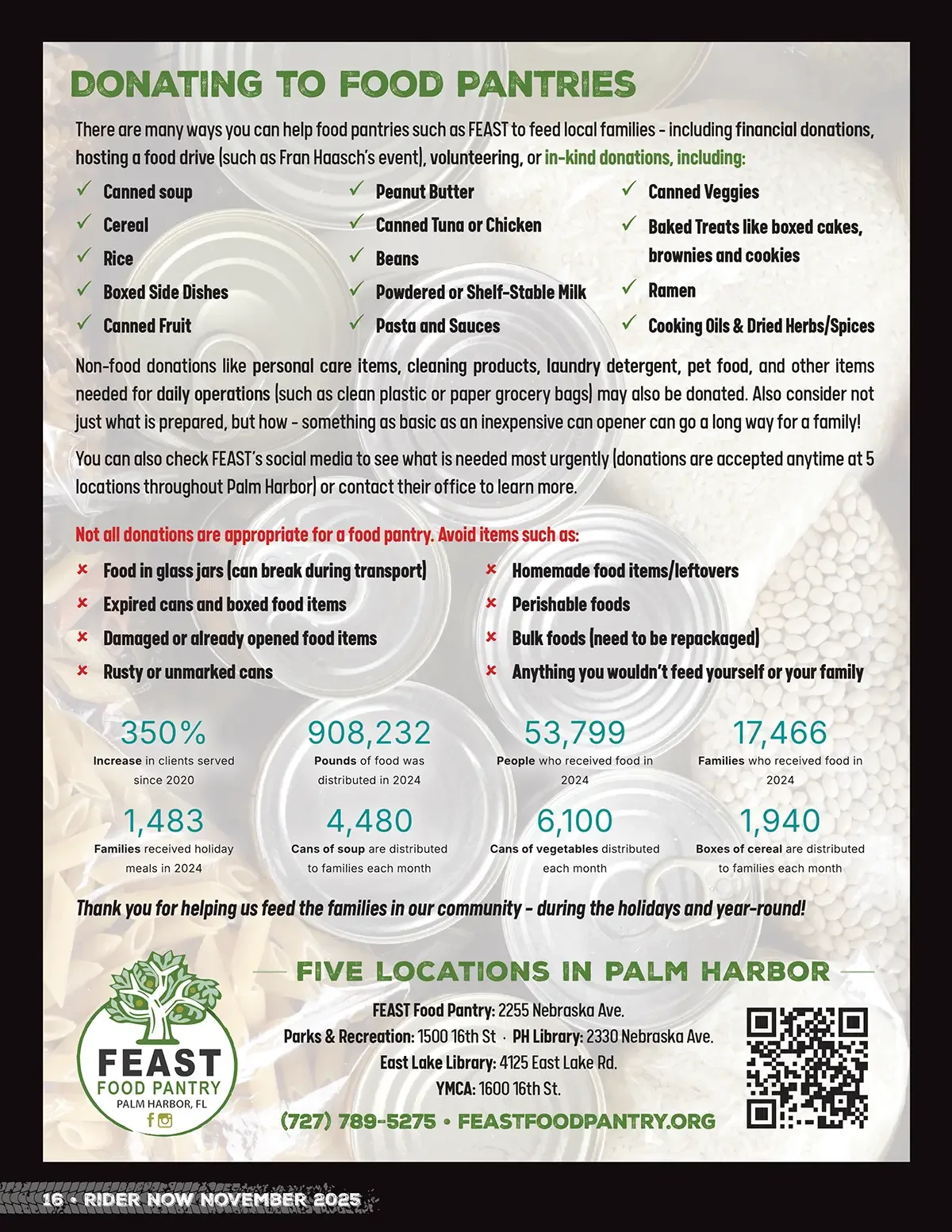 DONATING TO FOOD PANTRIES

There are many ways you can help food pantries such as FEAST to feed local families - including financial donations, hosting a food drive (such as Fran Haasch's event), volunteering, or in-kind donations, including:

✓ Canned soup
✓ Cereal
✓ Rice
✓ Boxed Side Dishes
✓ Canned Fruit

✓ Peanut Butter
✓ Canned Tuna or Chicken
✓ Beans
✓ Powdered or Shelf-Stable Milk
✓ Pasta and Sauces

✓ Canned Veggies
✓ Baked Treats like boxed cakes, brownies and cookies
✓ Ramen
✓ Cooking Oils & Dried Herbs/Spices

Non-food donations like personal care items, cleaning products, laundry detergent, pet food, and other items needed for daily operations (such as clean plastic or paper grocery bags) may also be donated. Also consider not just what is prepared, but how - something as basic as an inexpensive can opener can go a long way for a family!

You can also check FEAST's social media to see what is needed most urgently (donations are accepted anytime at 5 locations throughout Palm Harbor) or contact their office to learn more.

Not all donations are appropriate for a food pantry. Avoid items such as:

× Food in glass jars (can break during transport)
× Expired cans and boxed food items
× Damaged or already opened food items
× Rusty or unmarked cans

× Homemade food items/leftovers
× Perishable foods
× Bulk foods (need to be repackaged)
× Anything you wouldn't feed yourself or your family

350%
Increase in clients served since 2020

908,232
Pounds of food was distributed in 2024

53,799
People who received food in 2024

17,466
Families who received food in 2024

1,483
Families received holiday meals in 2024

4,480
Cans of soup are distributed to families each month

6,100
Cans of vegetables distributed each month

1,940
Boxes of cereal are distributed to families each month

Thank you for helping us feed the families in our community - during the holidays and year-round!

FEAST FOOD PANTRY
PALM HARBOR, FL

FIVE LOCATIONS IN PALM HARBOR

FEAST Food Pantry: 2255 Nebraska Ave.
Parks & Recreation: 1500 16th St · PH Library: 2330 Nebraska Ave.
East Lake Library: 4125 East Lake Rd.
YMCA: 1600 16th St.

(727) 789-5275 • FEASTFOODPANTRY.ORG

16 • RIDER NOW NOVEMBER 2025